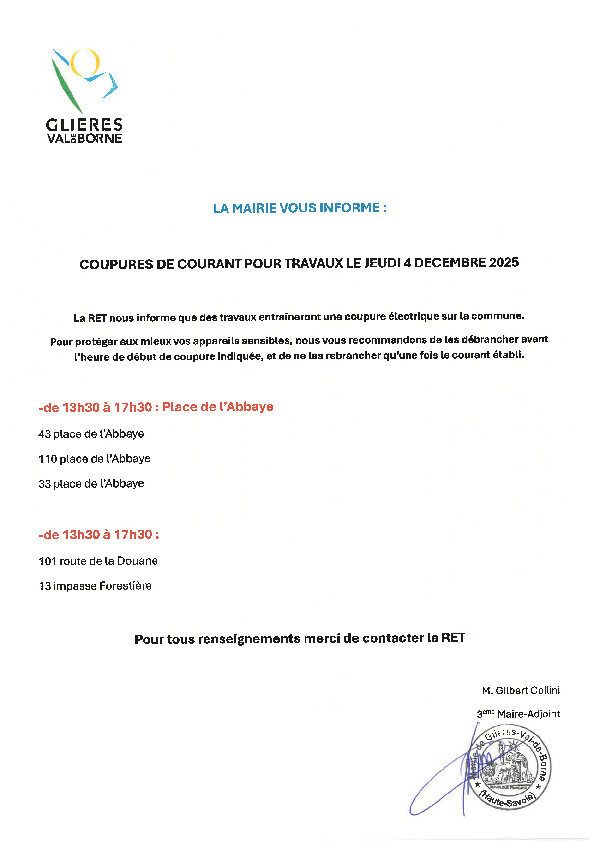 GLIERES
VAL DE BORNE

LA MAIRIE VOUS INFORME :

COUPURES DE COURANT POUR TRAVAUX LE JEUDI 4 DECEMBRE 2025

La RET nous informe que des travaux entraîneront une coupure électrique sur la commune.

Pour protéger aux mieux vos appareils sensibles, nous vous recommandons de les débrancher avant l'heure de début de coupure indiquée, et de ne les rebrancher qu'une fois le courant établi.

-de 13h30 à 17h30 : Place de l'Abbaye

43 place de l'Abbaye

110 place de l'Abbaye

33 place de l'Abbaye

-de 13h30 à 17h30 :

101 route de la Douane

13 impasse Forestière

Pour tous renseignements merci de contacter la RET

M. Gilbert Collini

3ème Maire-Adjoint

Mairie de Glières-Val-de-Borne (Haute-Savoie)